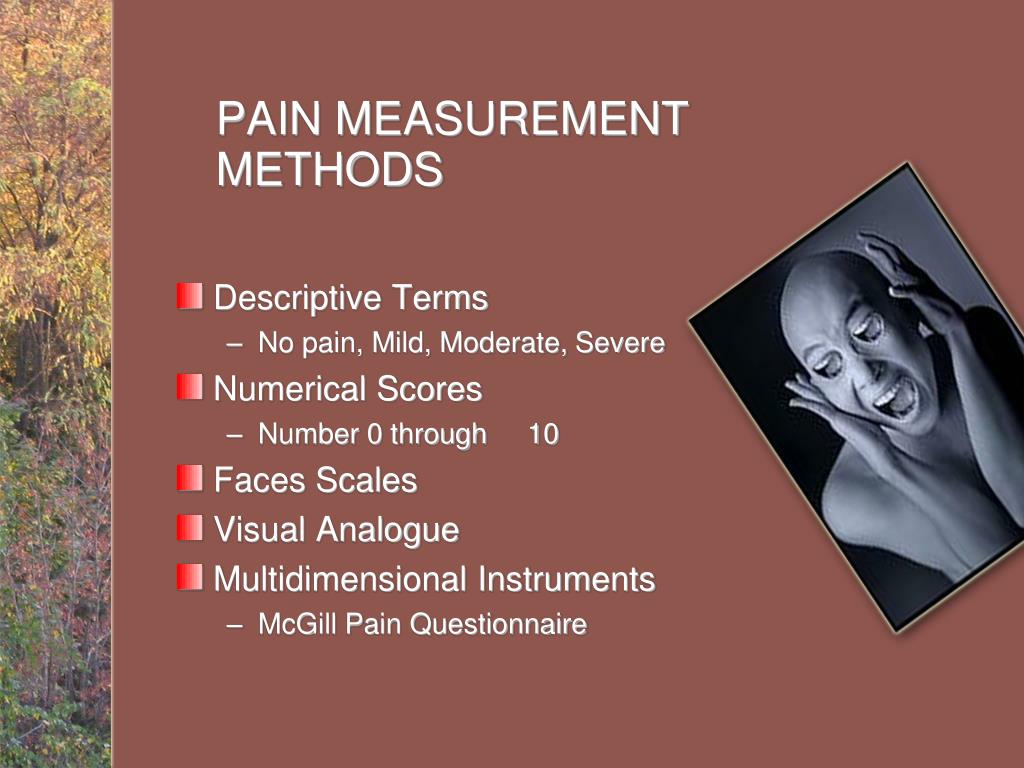 PAIN MEASUREMENT METHODS

Descriptive Terms
– No pain, Mild, Moderate, Severe

Numerical Scores
– Number 0 through 10

Faces Scales

Visual Analogue

Multidimensional Instruments
– McGill Pain Questionnaire